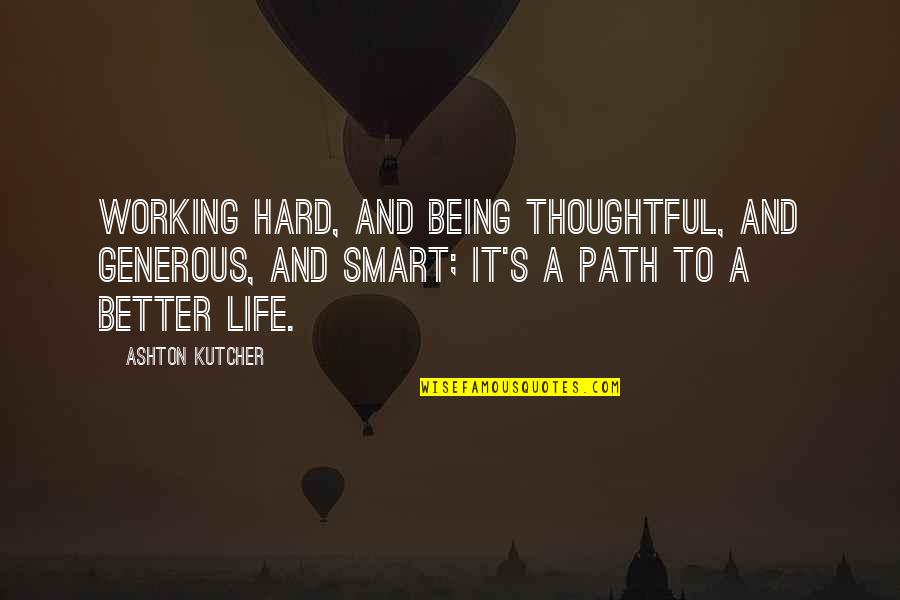 WORKING HARD, AND BEING THOUGHTFUL, AND GENEROUS, AND SMART; IT'S A PATH TO A BETTER LIFE.

ASHTON KUTCHER

WISEFAMOUSQUOTES.COM